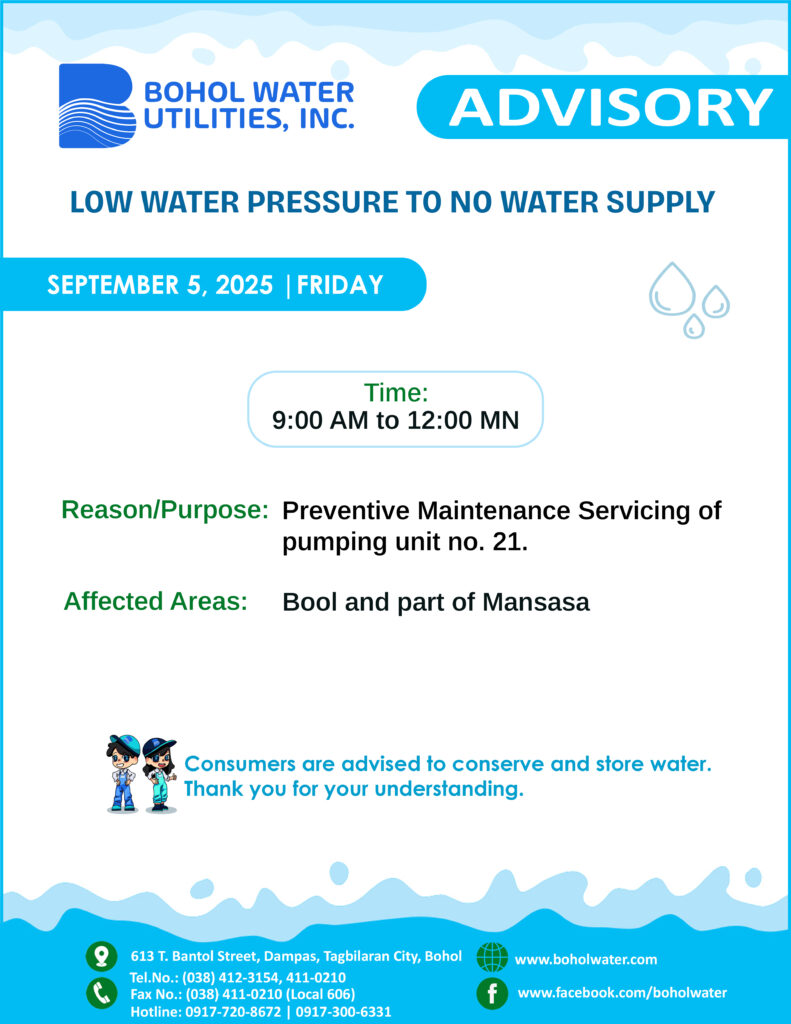 BOHOL WATER UTILITIES, INC.

ADVISORY

LOW WATER PRESSURE TO NO WATER SUPPLY

SEPTEMBER 5, 2025 | FRIDAY

Time:
9:00 AM to 12:00 MN

Reason/Purpose: Preventive Maintenance Servicing of pumping unit no. 21.

Affected Areas: Bool and part of Mansasa

Consumers are advised to conserve and store water.
Thank you for your understanding.

613 T. Bantol Street, Dampas, Tagbilaran City, Bohol
Tel.No.: (038) 412-3154, 411-0210
Fax No.: (038) 411-0210 (Local 606)
Hotline: 0917-720-8672 | 0917-300-6331

www.boholwater.com
www.facebook.com/boholwater